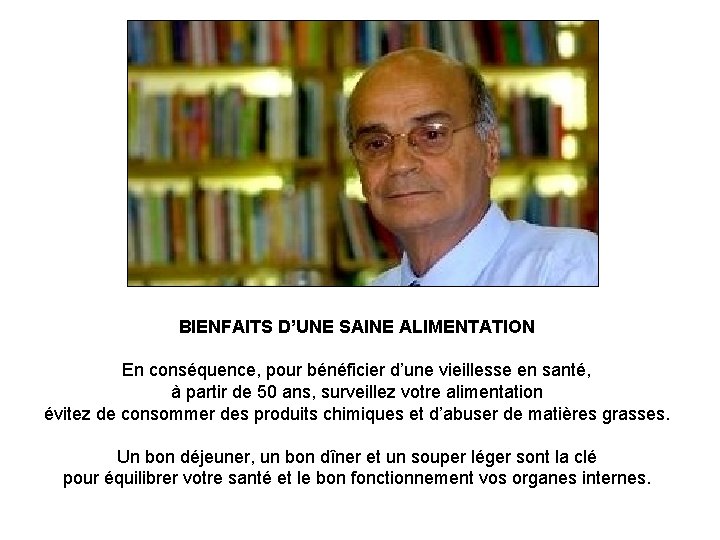 BIENFAITS D’UNE SAINE ALIMENTATION

En conséquence, pour bénéficier d’une vieillesse en santé, à partir de 50 ans, surveillez votre alimentation évitez de consommer des produits chimiques et d’abuser de matières grasses.

Un bon déjeuner, un bon dîner et un souper léger sont la clé pour équilibrer votre santé et le bon fonctionnement vos organes internes.